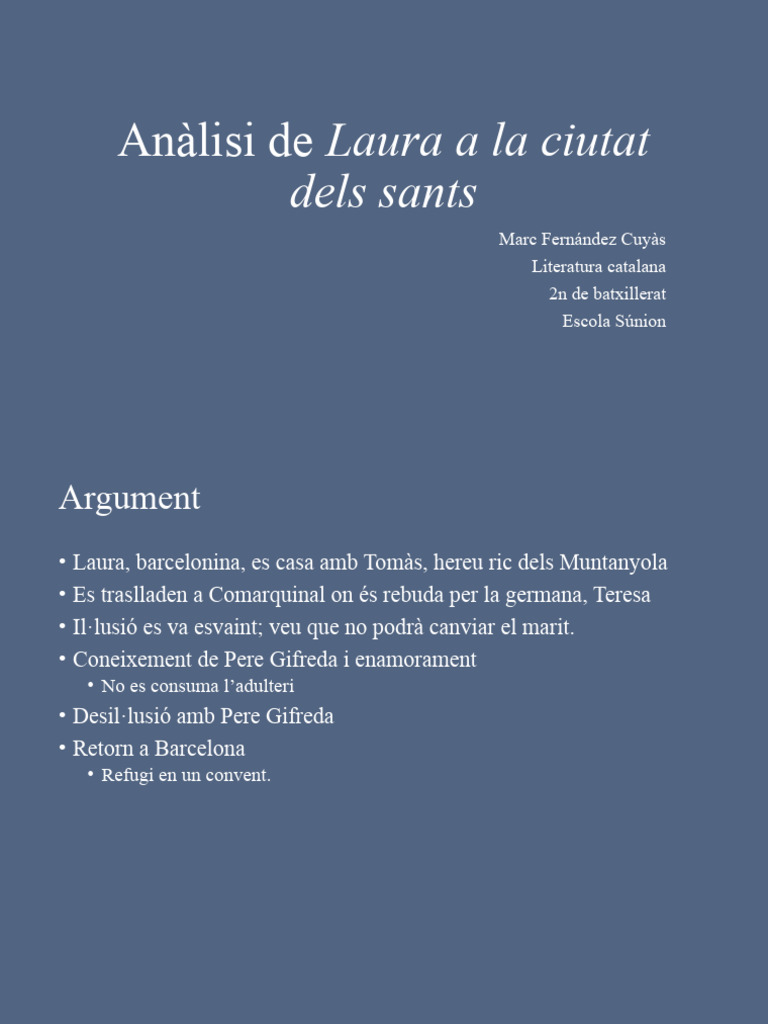 Anàlisi de Laura a la ciutat dels sants

Marc Fernández Cuyàs
Literatura catalana
2n de batxillerat
Escola Súnion

Argument

• Laura, barcelonina, es casa amb Tomàs, hereu ric dels Muntanyola
• Es traslladen a Comarquinal on és rebuda per la germana, Teresa
• Il·lusió es va esvaint; veu que no podrà canviar el marit.
• Coneixement de Pere Gifreda i enamorament
  • No es consuma l’adulteri
• Desil·lusió amb Pere Gifreda
• Retorn a Barcelona
  • Refugi en un convent.